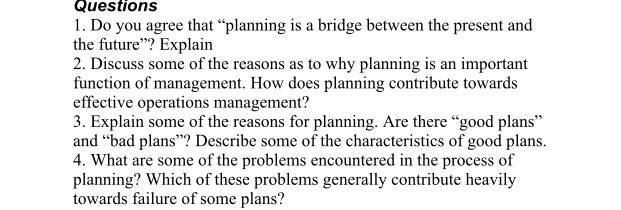 Questions

1. Do you agree that “planning is a bridge between the present and the future”? Explain

2. Discuss some of the reasons as to why planning is an important function of management. How does planning contribute towards effective operations management?

3. Explain some of the reasons for planning. Are there “good plans” and “bad plans”? Describe some of the characteristics of good plans.

4. What are some of the problems encountered in the process of planning? Which of these problems generally contribute heavily towards failure of some plans?